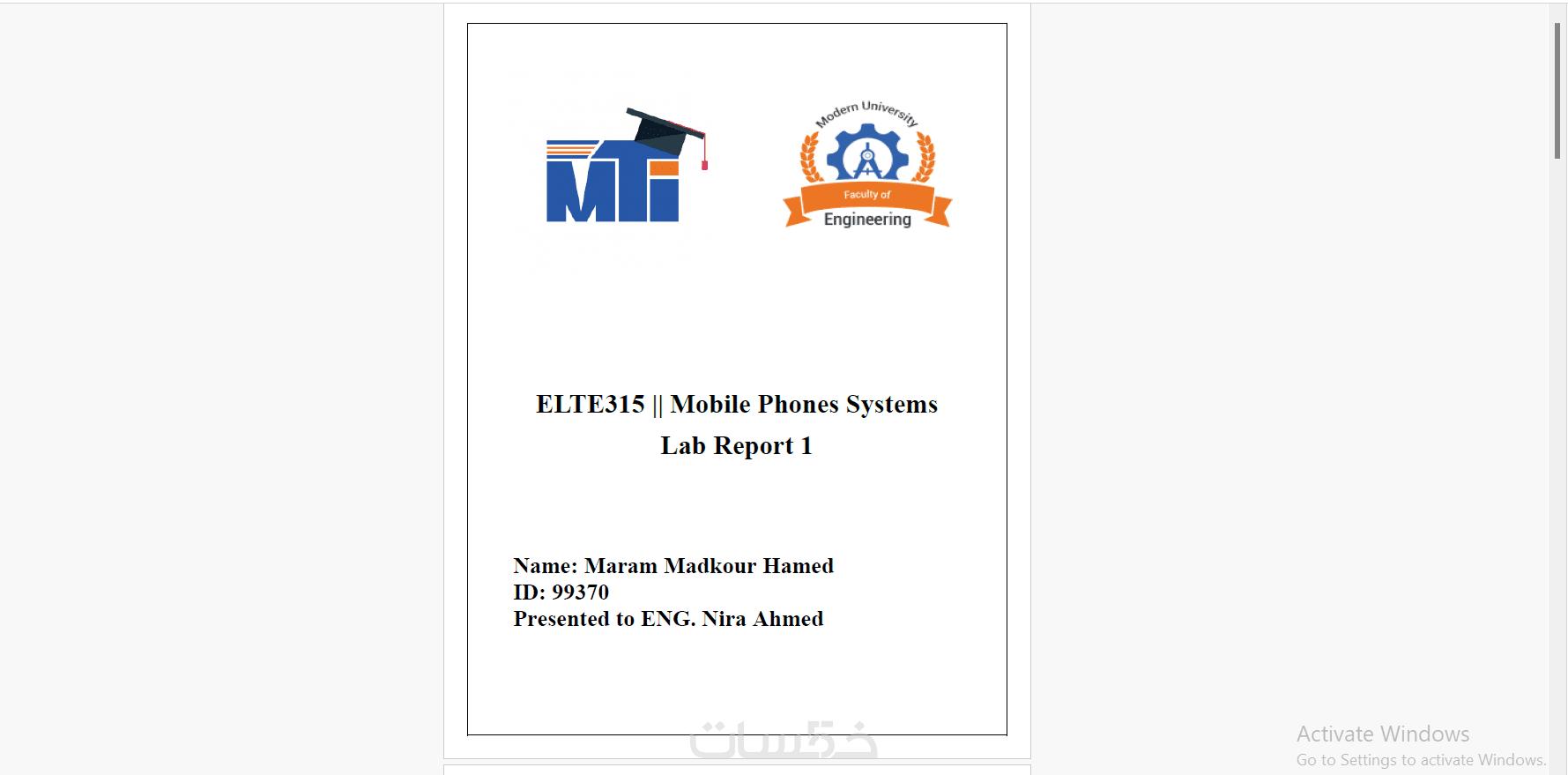 MTI

Modern University
Faculty of
Engineering

ELTE315 || Mobile Phones Systems
Lab Report 1

Name: Maram Madkour Hamed
ID: 99370
Presented to ENG. Nira Ahmed

خمسات

Activate Windows
Go to Settings to activate Windows.